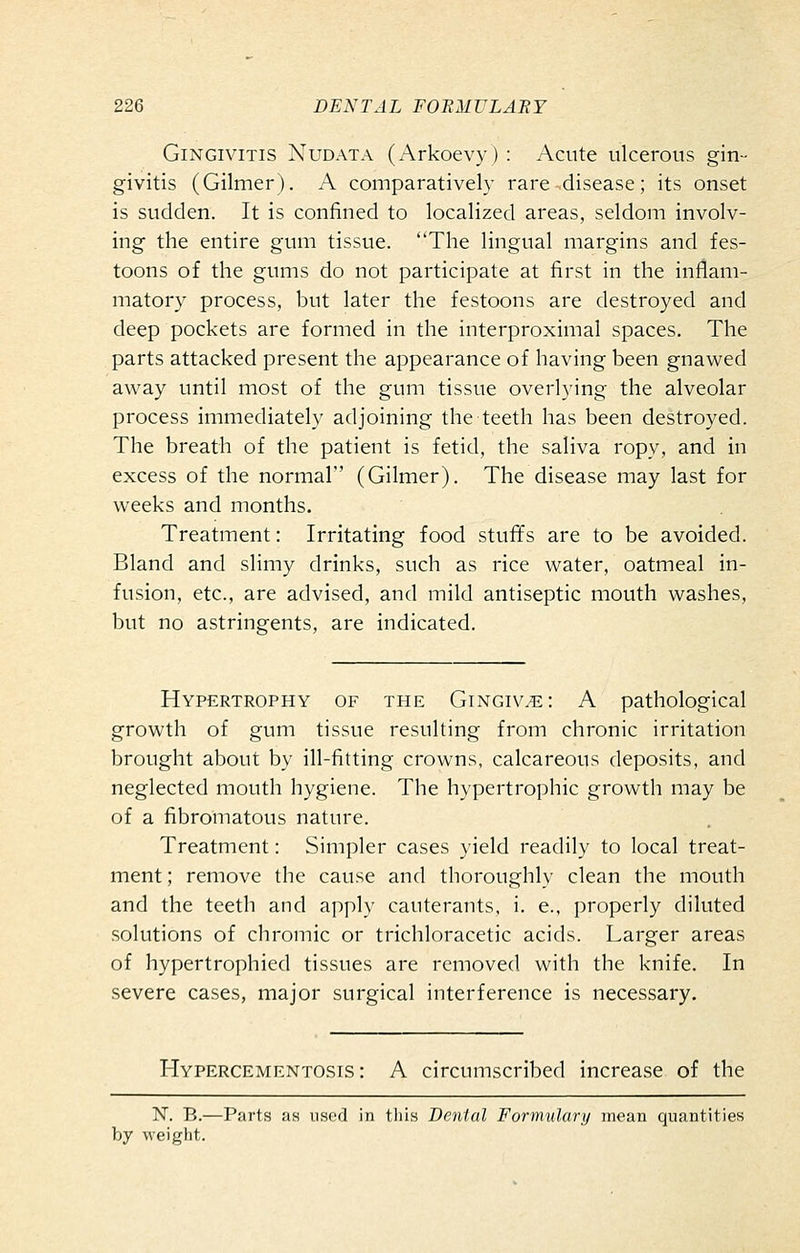 226 DENTAL FORMULARY

Gingivitis Nudata (Arkoevy): Acute ulcerous gingivitis (Gilmer). A comparatively rare disease; its onset is sudden. It is confined to localized areas, seldom involving the entire gum tissue. "The lingual margins and festoons of the gums do not participate at first in the inflammatory process, but later the festoons are destroyed and deep pockets are formed in the interproximal spaces. The parts attacked present the appearance of having been gnawed away until most of the gum tissue overlying the alveolar process immediately adjoining the teeth has been destroyed. The breath of the patient is fetid, the saliva ropy, and in excess of the normal" (Gilmer). The disease may last for weeks and months.

Treatment: Irritating food stuffs are to be avoided. Bland and slimy drinks, such as rice water, oatmeal infusion, etc., are advised, and mild antiseptic mouth washes, but no astringents, are indicated.

Hypertrophy of the Gingivæ: A pathological growth of gum tissue resulting from chronic irritation brought about by ill-fitting crowns, calcareous deposits, and neglected mouth hygiene. The hypertrophic growth may be of a fibromatous nature.

Treatment: Simpler cases yield readily to local treatment; remove the cause and thoroughly clean the mouth and the teeth and apply cauterants, i. e., properly diluted solutions of chromic or trichloracetic acids. Larger areas of hypertrophied tissues are removed with the knife. In severe cases, major surgical interference is necessary.

Hypercementosis: A circumscribed increase of the

N. B.—Parts as used in this Dental Formulary mean quantities by weight.